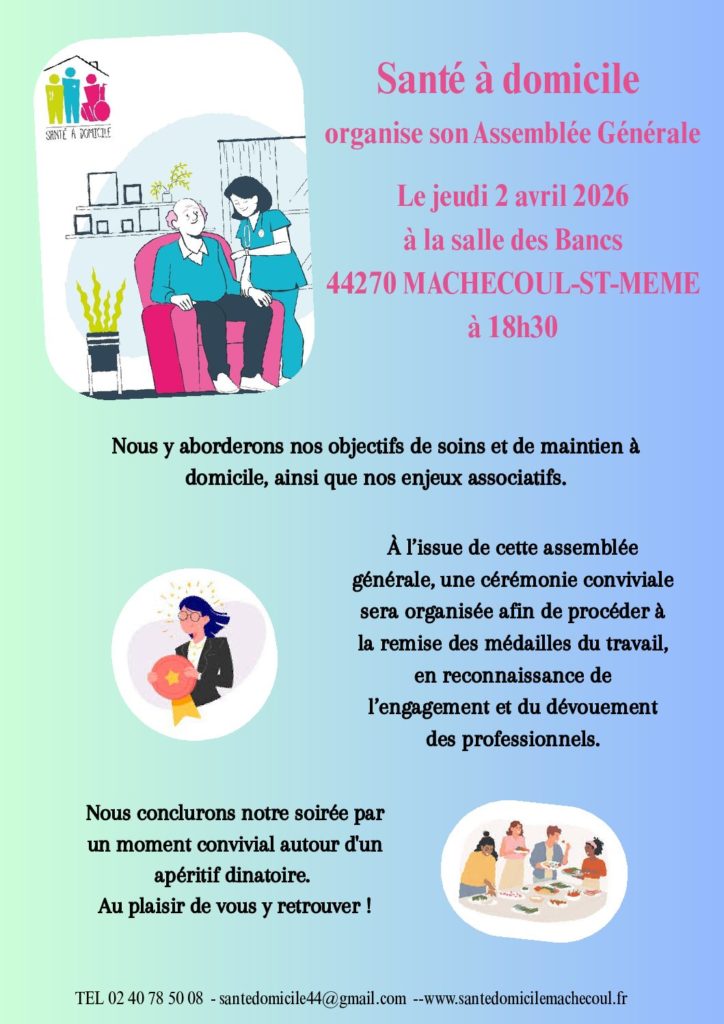 SANTÉ À DOMICILE

Santé à domicile

organise son Assemblée Générale

Le jeudi 2 avril 2026

à la salle des Bancs

44270 MACHECOUL-ST-MEME

à 18h30

Nous y aborderons nos objectifs de soins et de maintien à domicile, ainsi que nos enjeux associatifs.

À l'issue de cette assemblée générale, une cérémonie conviviale sera organisée afin de procéder à la remise des médailles du travail, en reconnaissance de l'engagement et du dévouement des professionnels.

Nous conclurons notre soirée par un moment convivial autour d'un apéritif dinatoire.

Au plaisir de vous y retrouver !

TEL 02 40 78 50 08 - santedomicile44@gmail.com --www.santedomicilemachecoul.fr